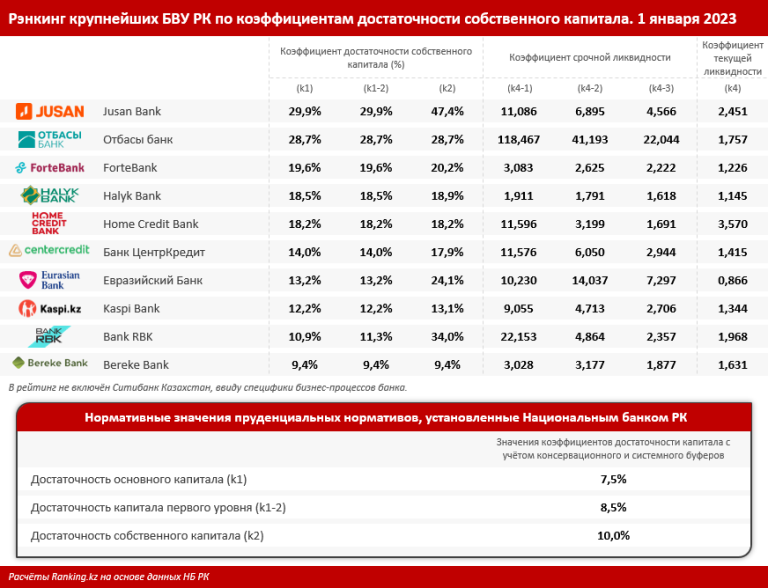 Рэнкинг крупнейших БВУ РК по коэффициентам достаточности собственного капитала. 1 января 2023

| | | Коэффициент достаточности собственного капитала (%) | | | Коэффициент срочной ликвидности | | | Коэффициент текущей ликвидности |
|---|---|---|---|---|---|---|---|---|
| | | (k1) | (k1-2) | (k2) | (k4-1) | (k4-2) | (k4-3) | (k4) |
| JUSAN | Jusan Bank | 29,9% | 29,9% | 47,4% | 11,086 | 6,895 | 4,566 | 2,451 |
| ОТБАСЫ БАНК | Отбасы банк | 28,7% | 28,7% | 28,7% | 118,467 | 41,193 | 22,044 | 1,757 |
| ForteBank | ForteBank | 19,6% | 19,6% | 20,2% | 3,083 | 2,625 | 2,222 | 1,226 |
| HALYK BANK | Halyk Bank | 18,5% | 18,5% | 18,9% | 1,911 | 1,791 | 1,618 | 1,145 |
| HOME CREDIT BANK | Home Credit Bank | 18,2% | 18,2% | 18,2% | 11,596 | 3,199 | 1,691 | 3,570 |
| centercredit | Банк ЦентрКредит | 14,0% | 14,0% | 17,9% | 11,576 | 6,050 | 2,944 | 1,415 |
| Eurasian Bank | Евразийский Банк | 13,2% | 13,2% | 24,1% | 10,230 | 14,037 | 7,297 | 0,866 |
| Kaspi.kz | Kaspi Bank | 12,2% | 12,2% | 13,1% | 9,055 | 4,713 | 2,706 | 1,344 |
| BANK RBK | Bank RBK | 10,9% | 11,3% | 34,0% | 22,153 | 4,864 | 2,357 | 1,968 |
| Bereke Bank | Bereke Bank | 9,4% | 9,4% | 9,4% | 3,028 | 3,177 | 1,877 | 1,631 |

В рейтинг не включён Ситибанк Казахстан, ввиду специфики бизнес-процессов банка.

Нормативные значения пруденциальных нормативов, установленные Национальным банком РК

| | Значения коэффициентов достаточности капитала с учётом консервационного и системного буферов |
|---|---|
| Достаточность основного капитала (k1) | 7,5% |
| Достаточность капитала первого уровня (k1-2) | 8,5% |
| Достаточность собственного капитала (k2) | 10,0% |

Расчёты Ranking.kz на основе данных НБ РК